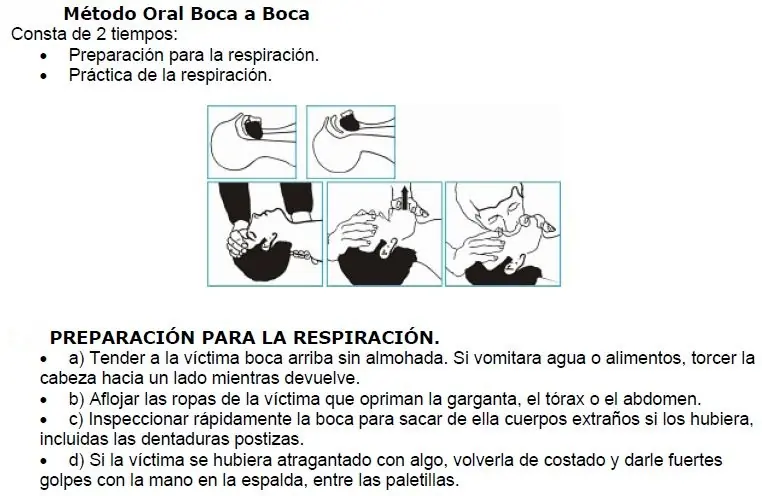 Método Oral Boca a Boca
Consta de 2 tiempos:
• Preparación para la respiración.
• Práctica de la respiración.

PREPARACIÓN PARA LA RESPIRACIÓN.
• a) Tender a la víctima boca arriba sin almohada. Si vomitara agua o alimentos, torcer la cabeza hacia un lado mientras devuelve.
• b) Aflojar las ropas de la víctima que opriman la garganta, el tórax o el abdomen.
• c) Inspeccionar rápidamente la boca para sacar de ella cuerpos extraños si los hubiera, incluidas las dentaduras postizas.
• d) Si la víctima se hubiera atragantado con algo, volverla de costado y darle fuertes golpes con la mano en la espalda, entre las paletillas.